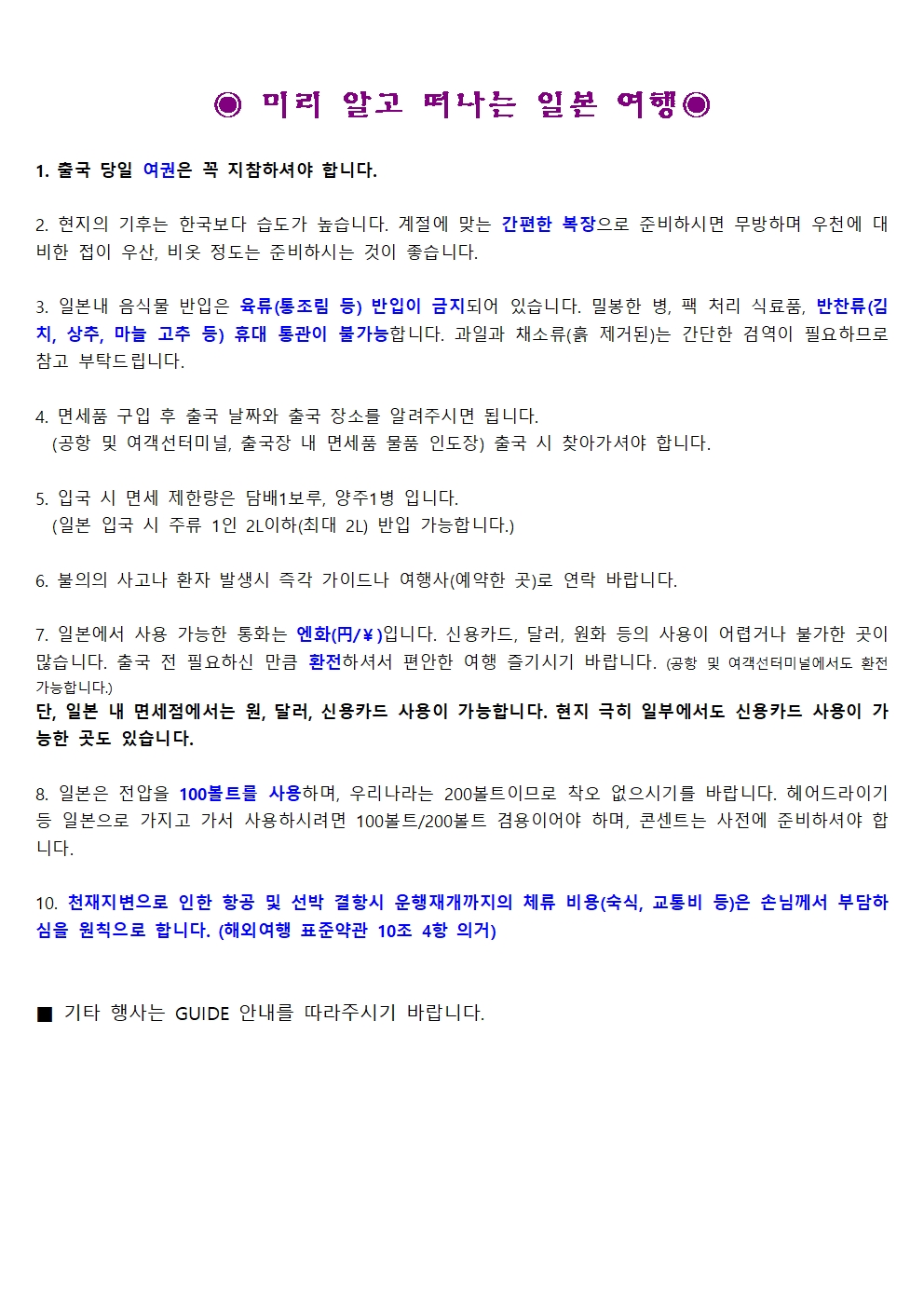 ◉ 미리 알고 떠나는 일본 여행◉

1. 출국 당일 여권은 꼭 지참하셔야 합니다.

2. 현지의 기후는 한국보다 습도가 높습니다. 계절에 맞는 간편한 복장으로 준비하시면 무방하며 우천에 대비한 접이 우산, 비옷 정도는 준비하시는 것이 좋습니다.

3. 일본내 음식물 반입은 육류(통조림 등) 반입이 금지되어 있습니다. 밀봉한 병, 팩 처리 식료품, 반찬류(김치, 상추, 마늘 고추 등) 휴대 통관이 불가능합니다. 과일과 채소류(흙 제거된)는 간단한 검역이 필요하므로 참고 부탁드립니다.

4. 면세품 구입 후 출국 날짜와 출국 장소를 알려주시면 됩니다.
(공항 및 여객선터미널, 출국장 내 면세품 물품 인도장) 출국 시 찾아가셔야 합니다.

5. 입국 시 면세 제한량은 담배1보루, 양주1병 입니다.
(일본 입국 시 주류 1인 2L이하(최대 2L) 반입 가능합니다.)

6. 불의의 사고나 환자 발생시 즉각 가이드나 여행사(예약한 곳)로 연락 바랍니다.

7. 일본에서 사용 가능한 통화는 엔화(円/￥)입니다. 신용카드, 달러, 원화 등의 사용이 어렵거나 불가한 곳이 많습니다. 출국 전 필요하신 만큼 환전하셔서 편안한 여행 즐기시기 바랍니다. (공항 및 여객선터미널에서도 환전 가능합니다.)
단, 일본 내 면세점에서는 원, 달러, 신용카드 사용이 가능합니다. 현지 극히 일부에서도 신용카드 사용이 가능한 곳도 있습니다.

8. 일본은 전압을 100볼트를 사용하며, 우리나라는 200볼트이므로 착오 없으시기를 바랍니다. 헤어드라이기 등 일본으로 가지고 가서 사용하시려면 100볼트/200볼트 겸용이어야 하며, 콘센트는 사전에 준비하셔야 합니다.

10. 천재지변으로 인한 항공 및 선박 결항시 운행재개까지의 체류 비용(숙식, 교통비 등)은 손님께서 부담하심을 원칙으로 합니다. (해외여행 표준약관 10조 4항 의거)

■ 기타 행사는 GUIDE 안내를 따라주시기 바랍니다.